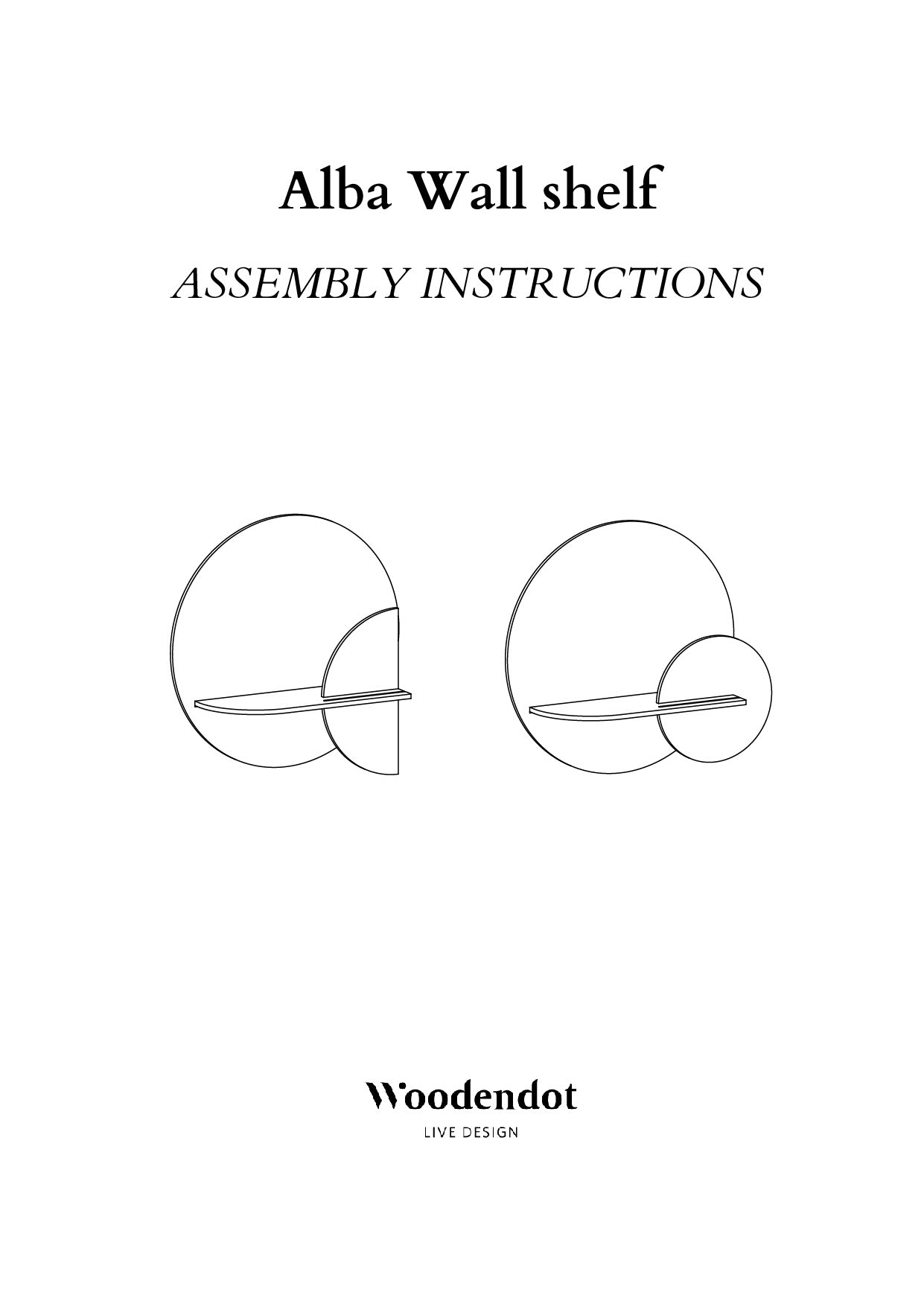 Alba Wall shelf

ASSEMBLY INSTRUCTIONS

Woodendot

LIVE DESIGN